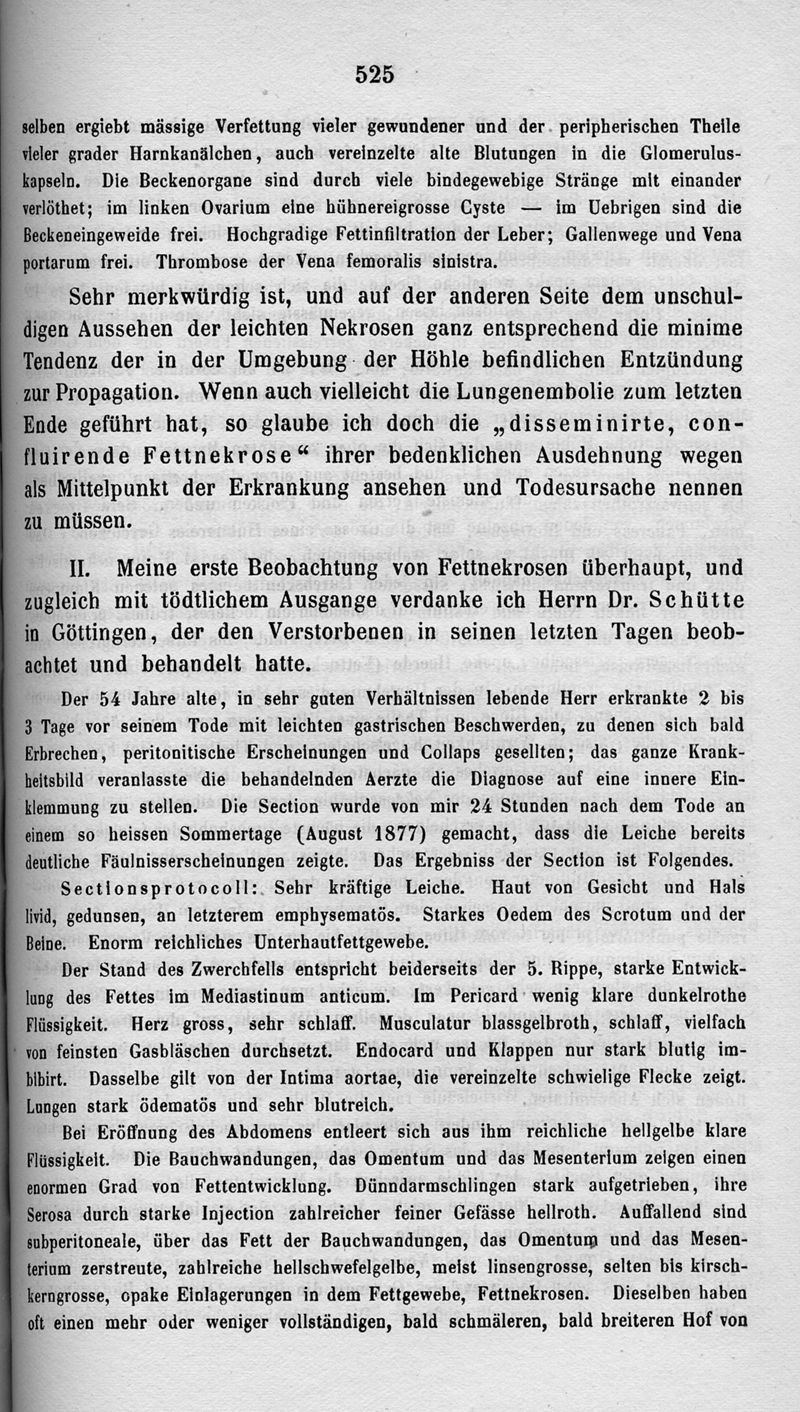 525

selben ergiebt mässige Verfettung vieler gewundener und der peripherischen Theile vieler grader Harnkanälchen, auch vereinzelte alte Blutungen in die Glomeruluskapseln. Die Beckenorgane sind durch viele bindegewebige Stränge mit einander verlöthet; im linken Ovarium eine hühnereigrosse Cyste — im Uebrigen sind die Beckeneingeweide frei. Hochgradige Fettinfiltration der Leber; Gallenwege und Vena portarum frei. Thrombose der Vena femoralis sinistra.

Sehr merkwürdig ist, und auf der anderen Seite dem unschuldigen Aussehen der leichten Nekrosen ganz entsprechend die minime Tendenz der in der Umgebung der Höhle befindlichen Entzündung zur Propagation. Wenn auch vielleicht die Lungenembolie zum letzten Ende geführt hat, so glaube ich doch die „disseminirte, confluirende Fettnekrose“ ihrer bedenklichen Ausdehnung wegen als Mittelpunkt der Erkrankung ansehen und Todesursache nennen zu müssen.

II. Meine erste Beobachtung von Fettnekrosen überhaupt, und zugleich mit tödtlichem Ausgange verdanke ich Herrn Dr. Schütte in Göttingen, der den Verstorbenen in seinen letzten Tagen beobachtet und behandelt hatte.

Der 54 Jahre alte, in sehr guten Verhältnissen lebende Herr erkrankte 2 bis 3 Tage vor seinem Tode mit leichten gastrischen Beschwerden, zu denen sich bald Erbrechen, peritonitische Erscheinungen und Collaps gesellten; das ganze Krankheitsbild veranlasste die behandelnden Aerzte die Diagnose auf eine innere Einklemmung zu stellen. Die Section wurde von mir 24 Stunden nach dem Tode an einem so heissen Sommertage (August 1877) gemacht, dass die Leiche bereits deutliche Fäulnisserscheinungen zeigte. Das Ergebniss der Section ist Folgendes.

Sectionsprotocoll: Sehr kräftige Leiche. Haut von Gesicht und Hals livid, gedunsen, an letzterem emphysematös. Starkes Oedem des Scrotum und der Beine. Enorm reichliches Unterhautfettgewebe.

Der Stand des Zwerchfells entspricht beiderseits der 5. Rippe, starke Entwicklung des Fettes im Mediastinum anticum. Im Pericard wenig klare dunkelrothe Flüssigkeit. Herz gross, sehr schlaff. Musculatur blassgelbroth, schlaff, vielfach von feinsten Gasbläschen durchsetzt. Endocard und Klappen nur stark blutig imbibirt. Dasselbe gilt von der Intima aortae, die vereinzelte schwielige Flecke zeigt. Lungen stark ödematös und sehr blutreich.

Bei Eröffnung des Abdomens entleert sich aus ihm reichliche hellgelbe klare Flüssigkeit. Die Bauchwandungen, das Omentum und das Mesenterium zeigen einen enormen Grad von Fettentwicklung. Dünndarmschlingen stark aufgetrieben, ihre Serosa durch starke Injection zahlreicher feiner Gefässe hellroth. Auffallend sind subperitoneale, über das Fett der Bauchwandungen, das Omentum und das Mesenterium zerstreute, zahlreiche hellschwefelgelbe, meist linsengrosse, selten bis kirschkerngrosse, opake Einlagerungen in dem Fettgewebe, Fettnekrosen. Dieselben haben oft einen mehr oder weniger vollständigen, bald schmäleren, bald breiteren Hof von